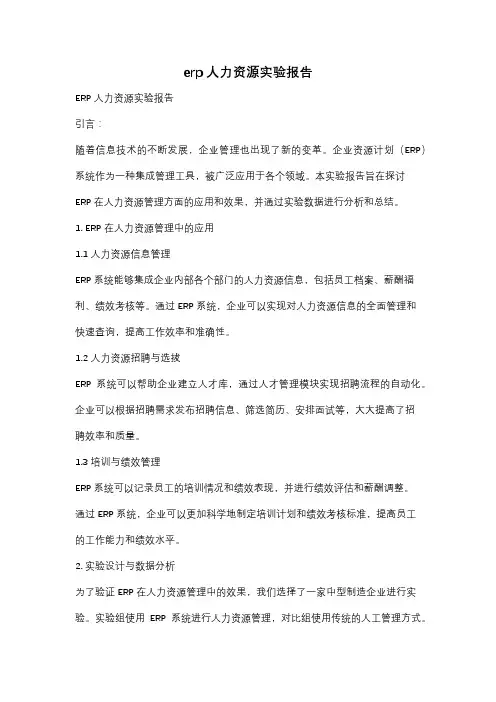 erp 人力资源实验报告

ERP 人力资源实验报告

引言：

随着信息技术的不断发展，企业管理也出现了新的变革。企业资源计划（ERP）系统作为一种集成管理工具，被广泛应用于各个领域。本实验报告旨在探讨 ERP 在人力资源管理方面的应用和效果，并通过实验数据进行分析和总结。

1. ERP 在人力资源管理中的应用

1.1 人力资源信息管理

ERP 系统能够集成企业内部各个部门的人力资源信息，包括员工档案、薪酬福利、绩效考核等。通过 ERP 系统，企业可以实现对人力资源信息的全面管理和快速查询，提高工作效率和准确性。

1.2 人力资源招聘与选拔

ERP 系统可以帮助企业建立人才库，通过人才管理模块实现招聘流程的自动化。企业可以根据招聘需求发布招聘信息、筛选简历、安排面试等，大大提高了招聘效率和质量。

1.3 培训与绩效管理

ERP 系统可以记录员工的培训情况和绩效表现，并进行绩效评估和薪酬调整。通过 ERP 系统，企业可以更加科学地制定培训计划和绩效考核标准，提高员工的工作能力和绩效水平。

2. 实验设计与数据分析

为了验证 ERP 在人力资源管理中的效果，我们选择了一家中型制造企业进行实验。实验组使用 ERP 系统进行人力资源管理，对比组使用传统的人工管理方式。